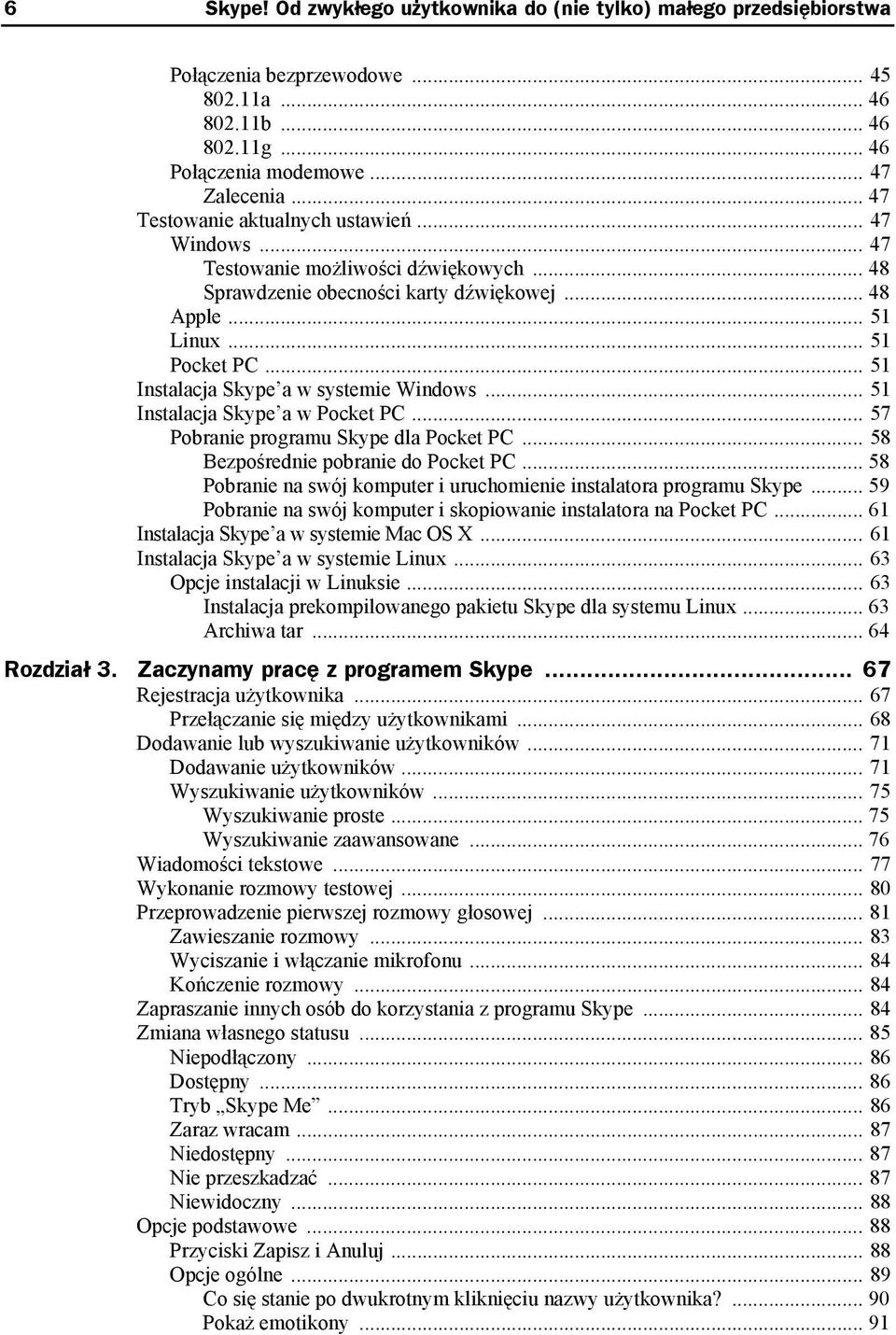 6 Skype! Od zwykłego użytkownika do (nie tylko) małego przedsiębiorstwa

Połączenia bezprzewodowe ... 45
802.11a ... 46
802.11b ... 46
802.11g ... 46
Połączenia modemowe ... 47
Zalecenia ... 47
Testowanie aktualnych ustawień ... 47
Windows ... 47
Testowanie możliwości dźwiękowych ... 48
Sprawdzenie obecności karty dźwiękowej ... 48
Apple ... 51
Linux ... 51
Pocket PC ... 51
Instalacja Skype'a w systemie Windows ... 51
Instalacja Skype'a w Pocket PC ... 57
Pobranie programu Skype dla Pocket PC ... 58
Bezpośrednie pobranie do Pocket PC ... 58
Pobranie na swój komputer i uruchomienie instalatora programu Skype ... 59
Pobranie na swój komputer i skopiowanie instalatora na Pocket PC ... 61
Instalacja Skype'a w systemie Mac OS X ... 61
Instalacja Skype'a w systemie Linux ... 63
Opcje instalacji w Linuksie ... 63
Instalacja prekompilowanego pakietu Skype dla systemu Linux ... 63
Archiwa tar ... 64

Rozdział 3. Zaczynamy pracę z programem Skype ... 67
Rejestracja użytkownika ... 67
Przełączanie się między użytkownikami ... 68
Dodawanie lub wyszukiwanie użytkowników ... 71
Dodawanie użytkowników ... 71
Wyszukiwanie użytkowników ... 75
Wyszukiwanie proste ... 75
Wyszukiwanie zaawansowane ... 76
Wiadomości tekstowe ... 77
Wykonanie rozmowy testowej ... 80
Przeprowadzenie pierwszej rozmowy głosowej ... 81
Zawieszanie rozmowy ... 83
Wyciszanie i włączanie mikrofonu ... 84
Kończenie rozmowy ... 84
Zapraszanie innych osób do korzystania z programu Skype ... 84
Zmiana własnego statusu ... 85
Niepodłączony ... 86
Dostępny ... 86
Tryb „Skype Me” ... 86
Zaraz wracam ... 87
Niedostępny ... 87
Nie przeszkadzać ... 87
Niewidoczny ... 88
Opcje podstawowe ... 88
Przyciski Zapisz i Anuluj ... 88
Opcje ogólne ... 89
Co się stanie po dwukrotnym kliknięciu nazwy użytkownika? ... 90
Pokaż emotikony ... 91